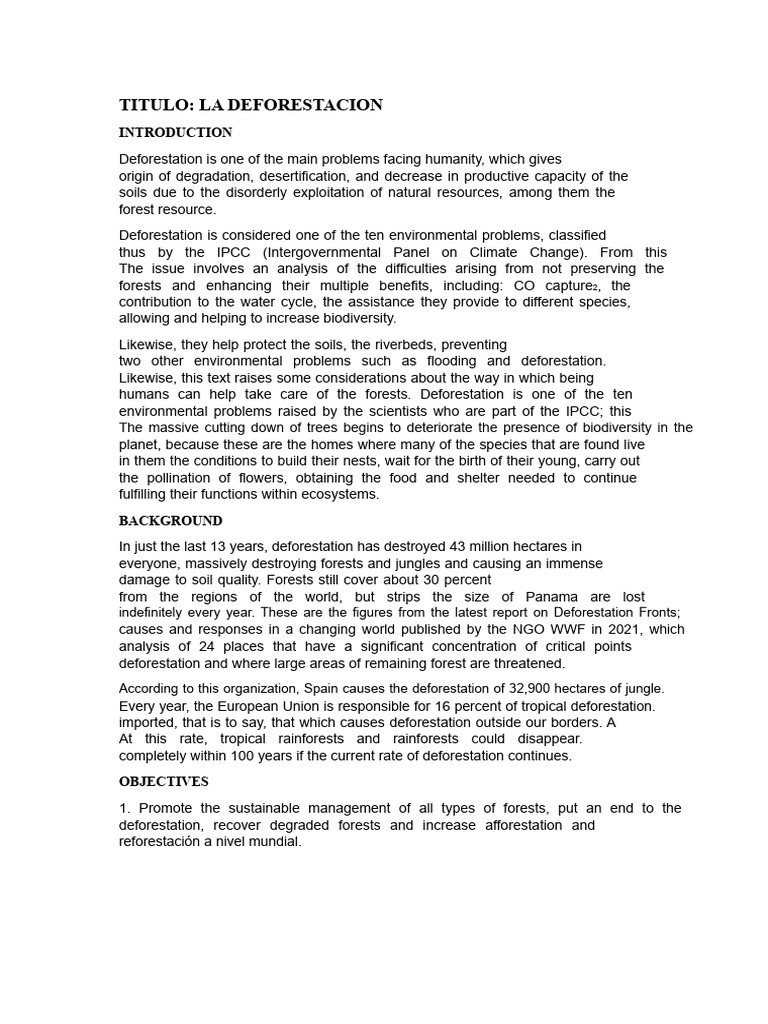 TITULO: LA DEFORESTACION

INTRODUCTION

Deforestation is one of the main problems facing humanity, which gives origin of degradation, desertification, and decrease in productive capacity of the soils due to the disorderly exploitation of natural resources, among them the forest resource.

Deforestation is considered one of the ten environmental problems, classified thus by the IPCC (Intergovernmental Panel on Climate Change). From this The issue involves an analysis of the difficulties arising from not preserving the forests and enhancing their multiple benefits, including: CO capture$_2$, the contribution to the water cycle, the assistance they provide to different species, allowing and helping to increase biodiversity.

Likewise, they help protect the soils, the riverbeds, preventing two other environmental problems such as flooding and deforestation. Likewise, this text raises some considerations about the way in which being humans can help take care of the forests. Deforestation is one of the ten environmental problems raised by the scientists who are part of the IPCC; this The massive cutting down of trees begins to deteriorate the presence of biodiversity in the planet, because these are the homes where many of the species that are found live in them the conditions to build their nests, wait for the birth of their young, carry out the pollination of flowers, obtaining the food and shelter needed to continue fulfilling their functions within ecosystems.

BACKGROUND

In just the last 13 years, deforestation has destroyed 43 million hectares in everyone, massively destroying forests and jungles and causing an immense damage to soil quality. Forests still cover about 30 percent from the regions of the world, but strips the size of Panama are lost indefinitely every year. These are the figures from the latest report on Deforestation Fronts; causes and responses in a changing world published by the NGO WWF in 2021, which analysis of 24 places that have a significant concentration of critical points deforestation and where large areas of remaining forest are threatened.

According to this organization, Spain causes the deforestation of 32,900 hectares of jungle. Every year, the European Union is responsible for 16 percent of tropical deforestation. imported, that is to say, that which causes deforestation outside our borders. A At this rate, tropical rainforests and rainforests could disappear. completely within 100 years if the current rate of deforestation continues.

OBJECTIVES

1. Promote the sustainable management of all types of forests, put an end to the deforestation, recover degraded forests and increase afforestation and reforestación a nivel mundial.